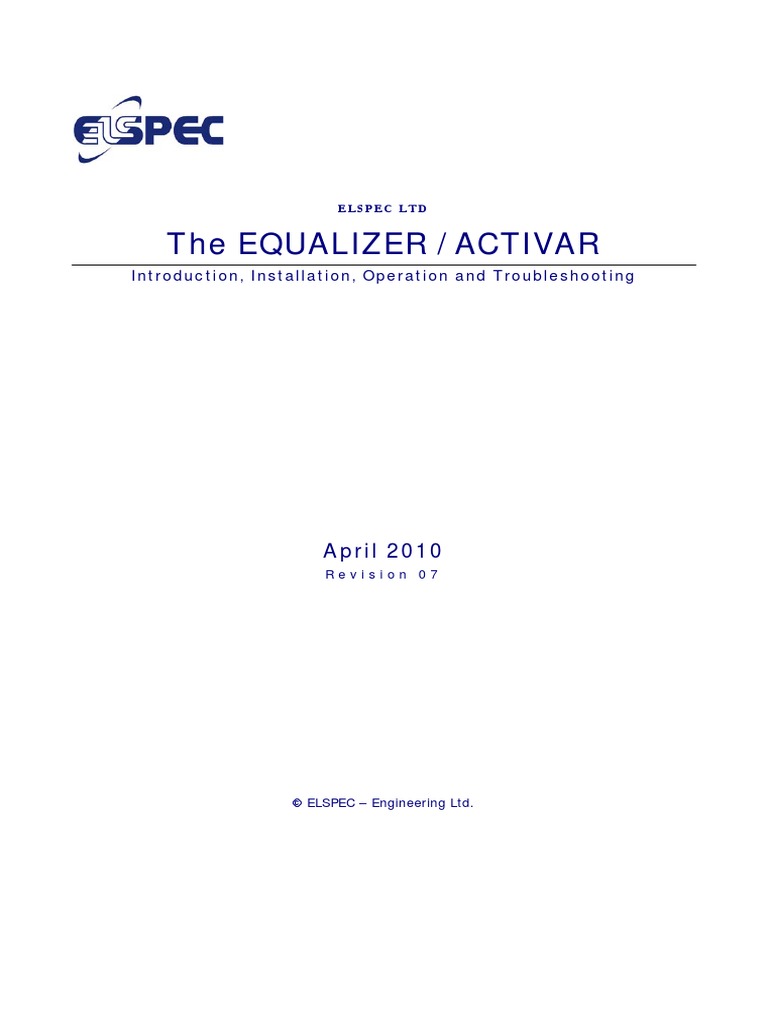 ELSPEC

ELSPEC LTD

The EQUALIZER / ACTIVAR

Introduction, Installation, Operation and Troubleshooting

April 2010

Revision 07

© ELSPEC – Engineering Ltd.